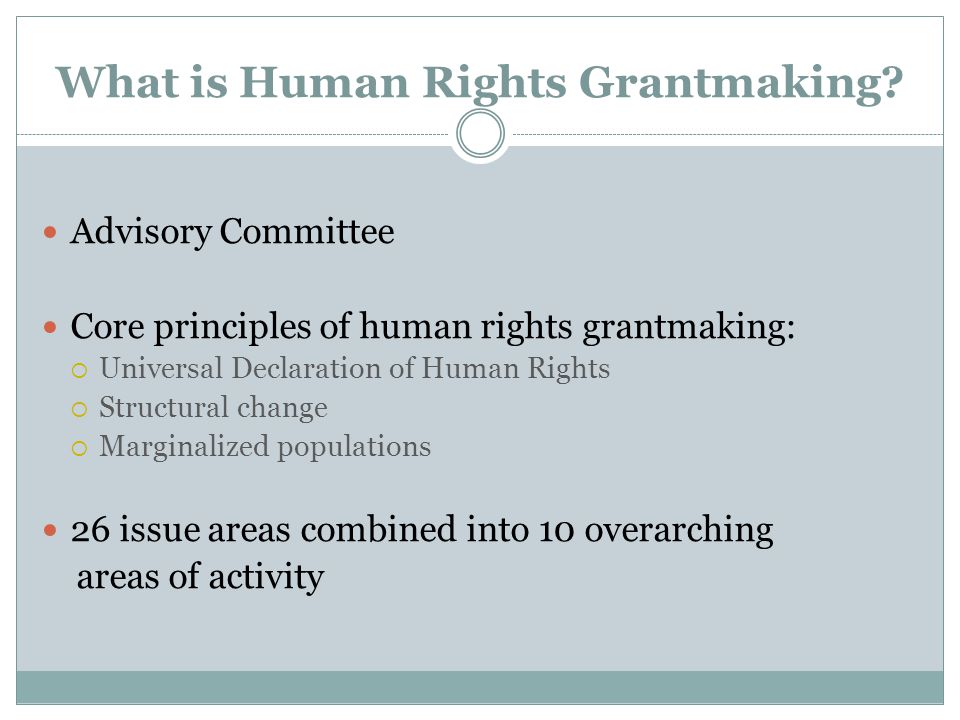 What is Human Rights Grantmaking?

Advisory Committee

Core principles of human rights grantmaking:
Universal Declaration of Human Rights
Structural change
Marginalized populations

26 issue areas combined into 10 overarching areas of activity